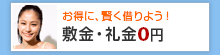 お得に、賢く借りよう！
敷金・礼金0円